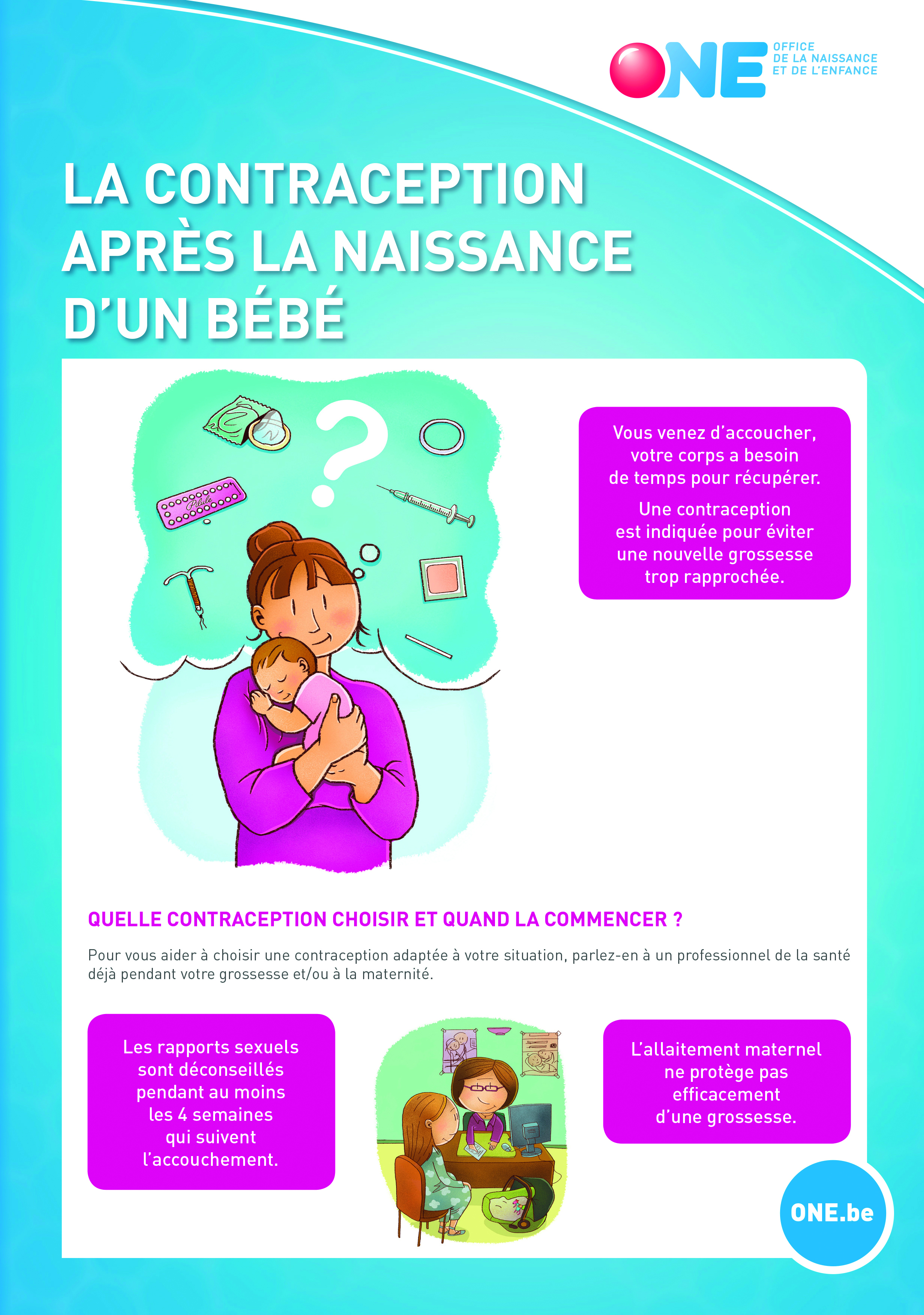 ONE OFFICE DE LA NAISSANCE ET DE L'ENFANCE

LA CONTRACEPTION APRÈS LA NAISSANCE D'UN BÉBÉ

Pilule

Vous venez d'accoucher, votre corps a besoin de temps pour récupérer.

Une contraception est indiquée pour éviter une nouvelle grossesse trop rapprochée.

QUELLE CONTRACEPTION CHOISIR ET QUAND LA COMMENCER ?

Pour vous aider à choisir une contraception adaptée à votre situation, parlez-en à un professionnel de la santé déjà pendant votre grossesse et/ou à la maternité.

Les rapports sexuels sont déconseillés pendant au moins les 4 semaines qui suivent l'accouchement.

L'allaitement maternel ne protège pas efficacement d'une grossesse.

ONE.be